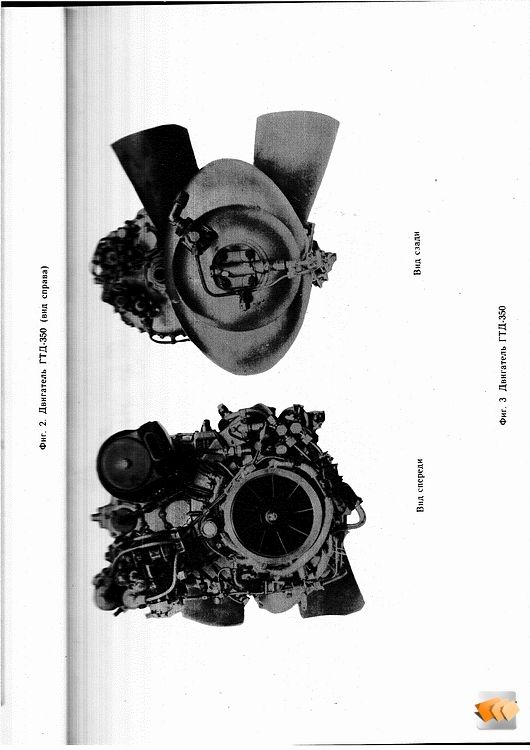 Фиг. 2. Двигатель ГТД-350 (вид справа)

Вид спереди

Вид сзади

Фиг. 3 Двигатель ГТД-350